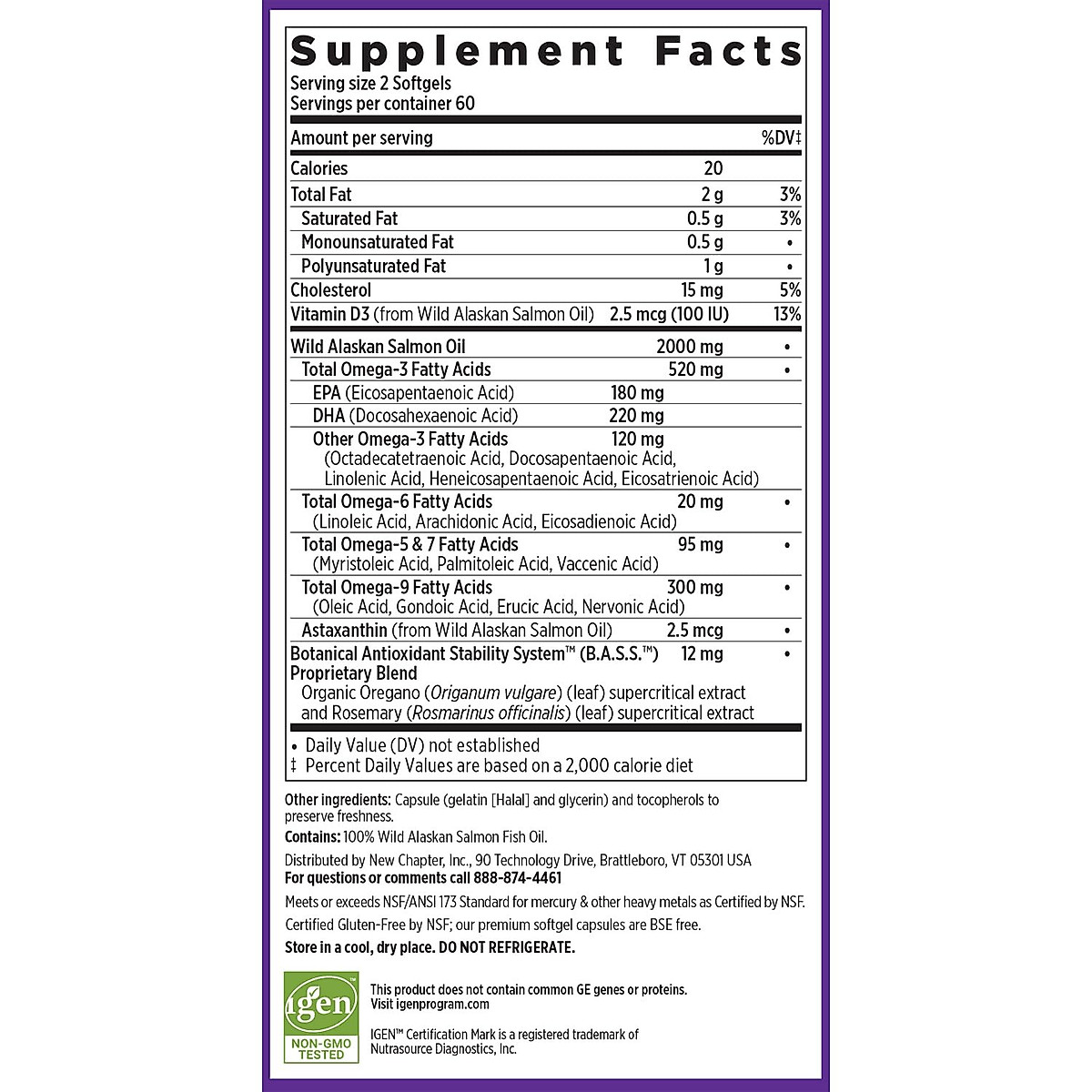 Supplement Facts
Serving size 2 Softgels
Servings per container 60

| Amount per serving | | %DV‡ |
|---|---|---|
| Calories | 20 | |
| Total Fat | 2 g | 3% |
| Saturated Fat | 0.5 g | 3% |
| Monounsaturated Fat | 0.5 g | • |
| Polyunsaturated Fat | 1 g | • |
| Cholesterol | 15 mg | 5% |
| Vitamin D3 (from Wild Alaskan Salmon Oil) | 2.5 mcg (100 IU) | 13% |
| Wild Alaskan Salmon Oil | 2000 mg | • |
| Total Omega-3 Fatty Acids | 520 mg | • |
| EPA (Eicosapentaenoic Acid) | 180 mg | |
| DHA (Docosahexaenoic Acid) | 220 mg | |
| Other Omega-3 Fatty Acids (Octadecatetraenoic Acid, Docosapentaenoic Acid, Linolenic Acid, Heneicosapentaenoic Acid, Eicosatrienoic Acid) | 120 mg | |
| Total Omega-6 Fatty Acids (Linoleic Acid, Arachidonic Acid, Eicosadienoic Acid) | 20 mg | • |
| Total Omega-5 & 7 Fatty Acids (Myristoleic Acid, Palmitoleic Acid, Vaccenic Acid) | 95 mg | • |
| Total Omega-9 Fatty Acids (Oleic Acid, Gondoic Acid, Erucic Acid, Nervonic Acid) | 300 mg | • |
| Astaxanthin (from Wild Alaskan Salmon Oil) | 2.5 mcg | • |
| Botanical Antioxidant Stability System™ (B.A.S.S.™) Proprietary Blend Organic Oregano (Origanum vulgare) (leaf) supercritical extract and Rosemary (Rosmarinus officinalis) (leaf) supercritical extract | 12 mg | • |

• Daily Value (DV) not established
‡ Percent Daily Values are based on a 2,000 calorie diet

Other ingredients: Capsule (gelatin [Halal] and glycerin) and tocopherols to preserve freshness.
Contains: 100% Wild Alaskan Salmon Fish Oil.
Distributed by New Chapter, Inc., 90 Technology Drive, Brattleboro, VT 05301 USA
For questions or comments call 888-874-4461
Meets or exceeds NSF/ANSI 173 Standard for mercury & other heavy metals as Certified by NSF.
Certified Gluten-Free by NSF; our premium softgel capsules are BSE free.
Store in a cool, dry place. DO NOT REFRIGERATE.

igen
NON-GMO TESTED

This product does not contain common GE genes or proteins. Visit igenprogram.com

IGEN™ Certification Mark is a registered trademark of Nutrasource Diagnostics, Inc.